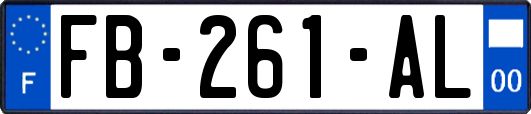 F

FB-261-AL

00